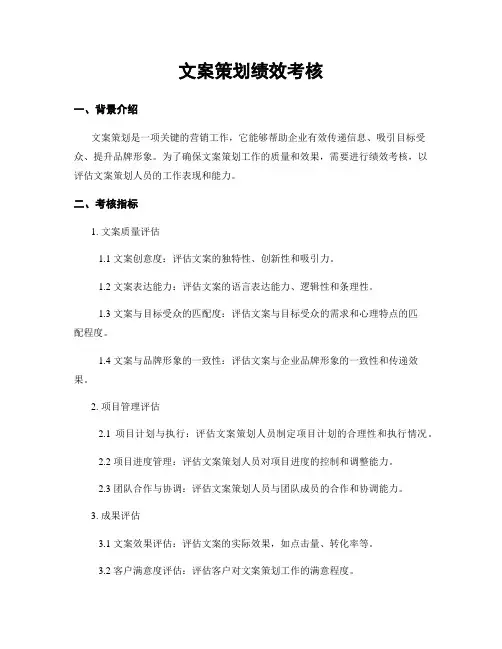 文案策划绩效考核

一、背景介绍

文案策划是一项关键的营销工作，它能够帮助企业有效传递信息、吸引目标受众、提升品牌形象。为了确保文案策划工作的质量和效果，需要进行绩效考核，以评估文案策划人员的工作表现和能力。

二、考核指标

1. 文案质量评估

1.1 文案创意度：评估文案的独特性、创新性和吸引力。

1.2 文案表达能力：评估文案的语言表达能力、逻辑性和条理性。

1.3 文案与目标受众的匹配度：评估文案与目标受众的需求和心理特点的匹配程度。

1.4 文案与品牌形象的一致性：评估文案与企业品牌形象的一致性和传递效果。

2. 项目管理评估

2.1 项目计划与执行：评估文案策划人员制定项目计划的合理性和执行情况。

2.2 项目进度管理：评估文案策划人员对项目进度的控制和调整能力。

2.3 团队合作与协调：评估文案策划人员与团队成员的合作和协调能力。

3. 成果评估

3.1 文案效果评估：评估文案的实际效果，如点击量、转化率等。

3.2 客户满意度评估：评估客户对文案策划工作的满意程度。